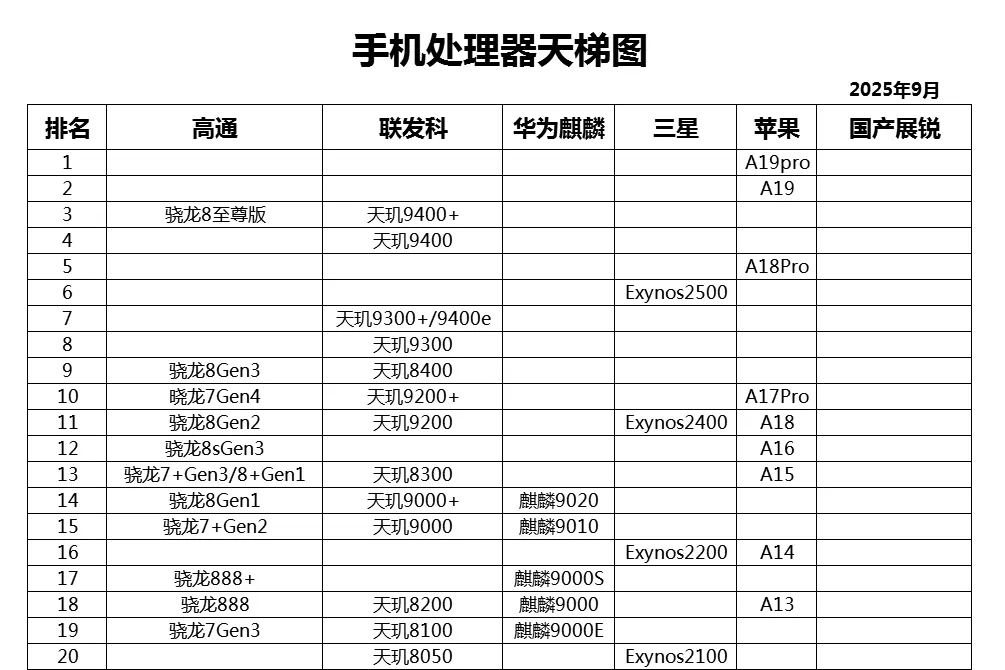 手机处理器天梯图

2025年9月

| 排名 | 高通 | 联发科 | 华为麒麟 | 三星 | 苹果 | 国产展锐 |
|---|---|---|---|---|---|---|
| 1 | | | | | A19pro | |
| 2 | | | | | A19 | |
| 3 | 骁龙8至尊版 | 天玑9400+ | | | | |
| 4 | | 天玑9400 | | | | |
| 5 | | | | | A18Pro | |
| 6 | | | | Exynos2500 | | |
| 7 | | 天玑9300+/9400e | | | | |
| 8 | | 天玑9300 | | | | |
| 9 | 骁龙8Gen3 | 天玑8400 | | | | |
| 10 | 晓龙7Gen4 | 天玑9200+ | | | A17Pro | |
| 11 | 骁龙8Gen2 | 天玑9200 | | Exynos2400 | A18 | |
| 12 | 骁龙8sGen3 | | | | A16 | |
| 13 | 骁龙7+Gen3/8+Gen1 | 天玑8300 | | | A15 | |
| 14 | 骁龙8Gen1 | 天玑9000+ | 麒麟9020 | | | |
| 15 | 骁龙7+Gen2 | 天玑9000 | 麒麟9010 | | | |
| 16 | | | | Exynos2200 | A14 | |
| 17 | 骁龙888+ | | 麒麟9000S | | | |
| 18 | 骁龙888 | 天玑8200 | 麒麟9000 | | A13 | |
| 19 | 骁龙7Gen3 | 天玑8100 | 麒麟9000E | | | |
| 20 | | 天玑8050 | | Exynos2100 | | |